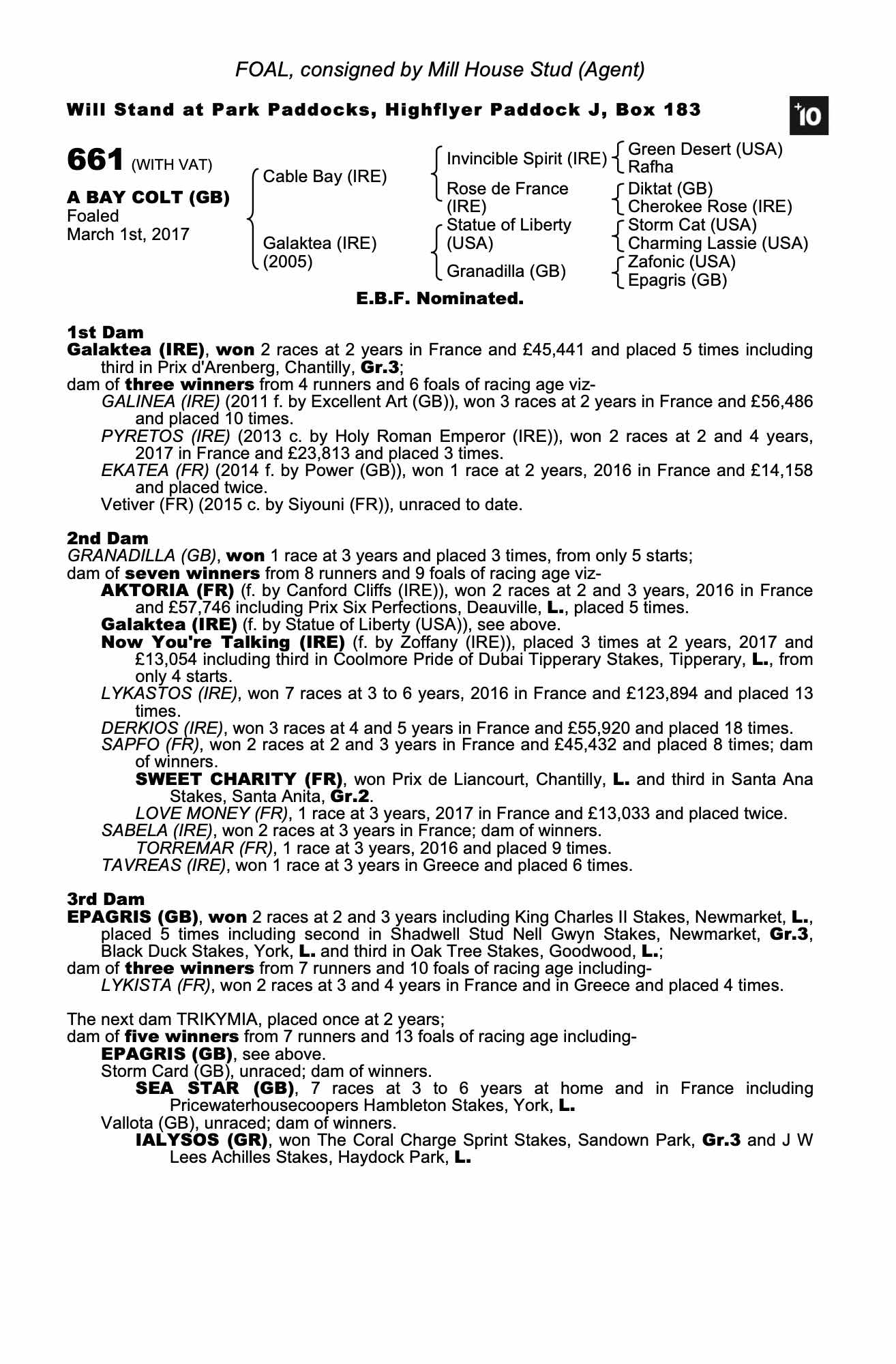 FOAL, consigned by Mill House Stud (Agent)

Will Stand at Park Paddocks, Highflyer Paddock J, Box 183

+10

661 (WITH VAT)

A BAY COLT (GB)
Foaled
March 1st, 2017

Cable Bay (IRE)

Galaktea (IRE)
(2005)

Invincible Spirit (IRE)

Rose de France (IRE)

Statue of Liberty (USA)

Granadilla (GB)

Green Desert (USA)
Rafha

Diktat (GB)
Cherokee Rose (IRE)

Storm Cat (USA)
Charming Lassie (USA)

Zafonic (USA)
Epagris (GB)

E.B.F. Nominated.

1st Dam
Galaktea (IRE), won 2 races at 2 years in France and £45,441 and placed 5 times including third in Prix d'Arenberg, Chantilly, Gr.3;
dam of three winners from 4 runners and 6 foals of racing age viz-
GALINEA (IRE) (2011 f. by Excellent Art (GB)), won 3 races at 2 years in France and £56,486 and placed 10 times.
PYRETOS (IRE) (2013 c. by Holy Roman Emperor (IRE)), won 2 races at 2 and 4 years, 2017 in France and £23,813 and placed 3 times.
EKATEA (FR) (2014 f. by Power (GB)), won 1 race at 2 years, 2016 in France and £14,158 and placed twice.
Vetiver (FR) (2015 c. by Siyouni (FR)), unraced to date.

2nd Dam
GRANADILLA (GB), won 1 race at 3 years and placed 3 times, from only 5 starts;
dam of seven winners from 8 runners and 9 foals of racing age viz-
AKTORIA (FR) (f. by Canford Cliffs (IRE)), won 2 races at 2 and 3 years, 2016 in France and £57,746 including Prix Six Perfections, Deauville, L., placed 5 times.
Galaktea (IRE) (f. by Statue of Liberty (USA)), see above.
Now You're Talking (IRE) (f. by Zoffany (IRE)), placed 3 times at 2 years, 2017 and £13,054 including third in Coolmore Pride of Dubai Tipperary Stakes, Tipperary, L., from only 4 starts.
LYKASTOS (IRE), won 7 races at 3 to 6 years, 2016 in France and £123,894 and placed 13 times.
DERKIOS (IRE), won 3 races at 4 and 5 years in France and £55,920 and placed 18 times.
SAPFO (FR), won 2 races at 2 and 3 years in France and £45,432 and placed 8 times; dam of winners.
SWEET CHARITY (FR), won Prix de Liancourt, Chantilly, L. and third in Santa Ana Stakes, Santa Anita, Gr.2.
LOVE MONEY (FR), 1 race at 3 years, 2017 in France and £13,033 and placed twice.
SABELA (IRE), won 2 races at 3 years in France; dam of winners.
TORREMAR (FR), 1 race at 3 years, 2016 and placed 9 times.
TAVREAS (IRE), won 1 race at 3 years in Greece and placed 6 times.

3rd Dam
EPAGRIS (GB), won 2 races at 2 and 3 years including King Charles II Stakes, Newmarket, L., placed 5 times including second in Shadwell Stud Nell Gwyn Stakes, Newmarket, Gr.3, Black Duck Stakes, York, L. and third in Oak Tree Stakes, Goodwood, L.;
dam of three winners from 7 runners and 10 foals of racing age including-
LYKISTA (FR), won 2 races at 3 and 4 years in France and in Greece and placed 4 times.

The next dam TRIKYMIA, placed once at 2 years;
dam of five winners from 7 runners and 13 foals of racing age including-
EPAGRIS (GB), see above.
Storm Card (GB), unraced; dam of winners.
SEA STAR (GB), 7 races at 3 to 6 years at home and in France including Pricewaterhousecoopers Hambleton Stakes, York, L.
Vallota (GB), unraced; dam of winners.
IALYSOS (GR), won The Coral Charge Sprint Stakes, Sandown Park, Gr.3 and J W Lees Achilles Stakes, Haydock Park, L.